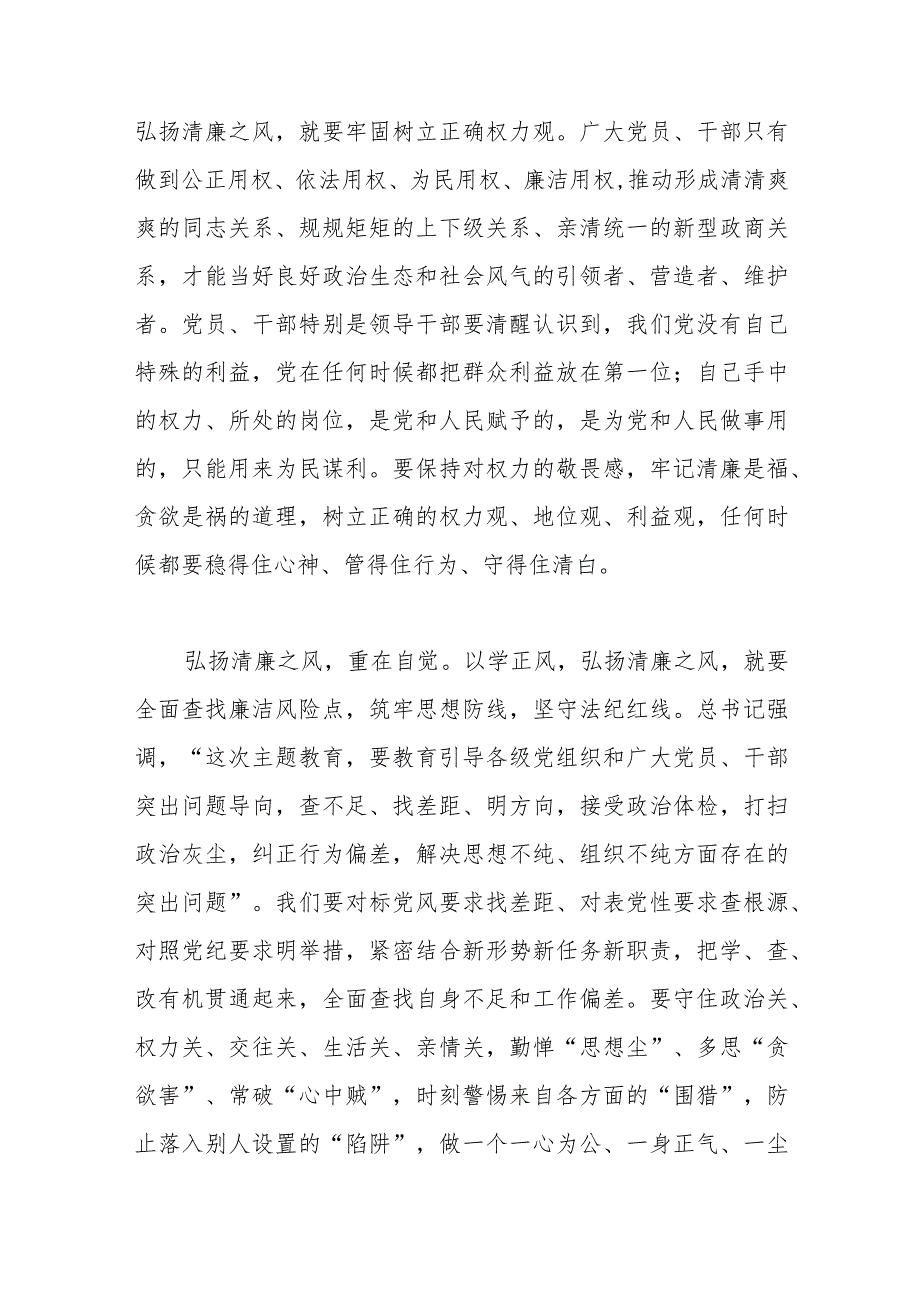 弘扬清廉之风，就要牢固树立正确权力观。广大党员、干部只有做到公正用权、依法用权、为民用权、廉洁用权,推动形成清清爽爽的同志关系、规规矩矩的上下级关系、亲清统一的新型政商关系，才能当好良好政治生态和社会风气的引领者、营造者、维护者。党员、干部特别是领导干部要清醒认识到，我们党没有自己特殊的利益，党在任何时候都把群众利益放在第一位；自己手中的权力、所处的岗位，是党和人民赋予的，是为党和人民做事用的，只能用来为民谋利。要保持对权力的敬畏感，牢记清廉是福、贪欲是祸的道理，树立正确的权力观、地位观、利益观，任何时候都要稳得住心神、管得住行为、守得住清白。

弘扬清廉之风，重在自觉。以学正风，弘扬清廉之风，就要全面查找廉洁风险点，筑牢思想防线，坚守法纪红线。总书记强调，“这次主题教育，要教育引导各级党组织和广大党员、干部突出问题导向，查不足、找差距、明方向，接受政治体检，打扫政治灰尘，纠正行为偏差，解决思想不纯、组织不纯方面存在的突出问题”。我们要对标党风要求找差距、对表党性要求查根源、对照党纪要求明举措，紧密结合新形势新任务新职责，把学、查、改有机贯通起来，全面查找自身不足和工作偏差。要守住政治关、权力关、交往关、生活关、亲情关，勤掸“思想尘”、多思“贪欲害”、常破“心中贼”，时刻警惕来自各方面的“围猎”，防止落入别人设置的“陷阱”，做一个一心为公、一身正气、一尘